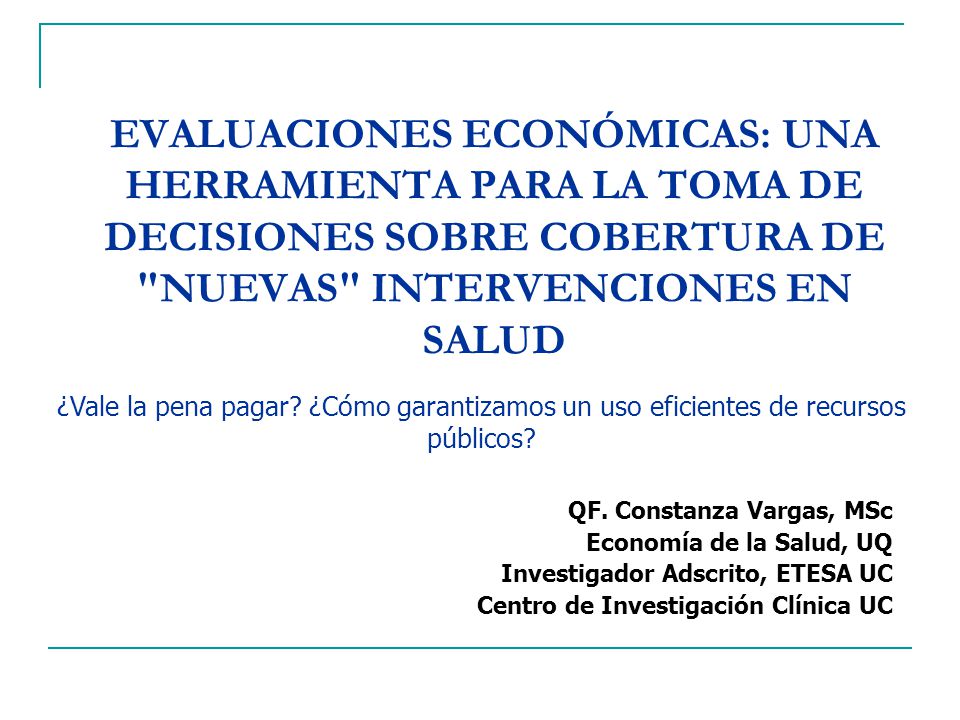 EVALUACIONES ECONÓMICAS: UNA HERRAMIENTA PARA LA TOMA DE DECISIONES SOBRE COBERTURA DE "NUEVAS" INTERVENCIONES EN SALUD

¿Vale la pena pagar? ¿Cómo garantizamos un uso eficientes de recursos públicos?

QF. Constanza Vargas, MSc
Economía de la Salud, UQ
Investigador Adscrito, ETESA UC
Centro de Investigación Clínica UC